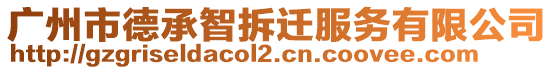 广州市德承智拆迁服务有限公司
http://gzgriseldacol2.cn.coovee.com